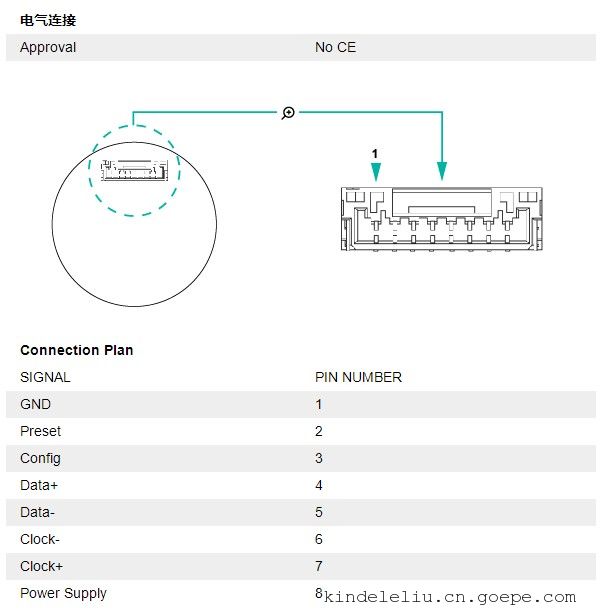 电气连接

| Approval | No CE |
|---|---|

1

Connection Plan

| SIGNAL | PIN NUMBER |
|---|---|
| GND | 1 |
| Preset | 2 |
| Config | 3 |
| Data+ | 4 |
| Data- | 5 |
| Clock- | 6 |
| Clock+ | 7 |
| Power Supply | 8 |

kindeleliu.cn.goepe.com